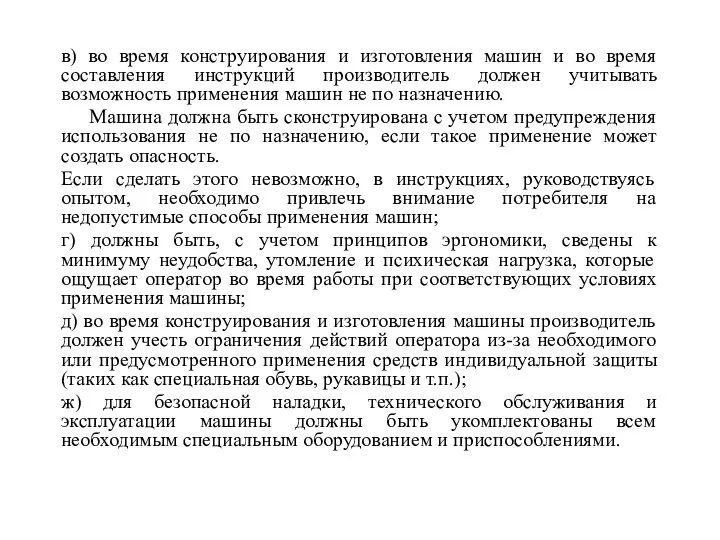 в) во время конструирования и изготовления машин и во время составления инструкций производитель должен учитывать возможность применения машин не по назначению.

Машина должна быть сконструирована с учетом предупреждения использования не по назначению, если такое применение может создать опасность.

Если сделать этого невозможно, в инструкциях, руководствуясь опытом, необходимо привлечь внимание потребителя на недопустимые способы применения машин;

г) должны быть, с учетом принципов эргономики, сведены к минимуму неудобства, утомление и психическая нагрузка, которые ощущает оператор во время работы при соответствующих условиях применения машины;

д) во время конструирования и изготовления машины производитель должен учесть ограничения действий оператора из-за необходимого или предусмотренного применения средств индивидуальной защиты (таких как специальная обувь, рукавицы и т.п.);

ж) для безопасной наладки, технического обслуживания и эксплуатации машины должны быть укомплектованы всем необходимым специальным оборудованием и приспособлениями.